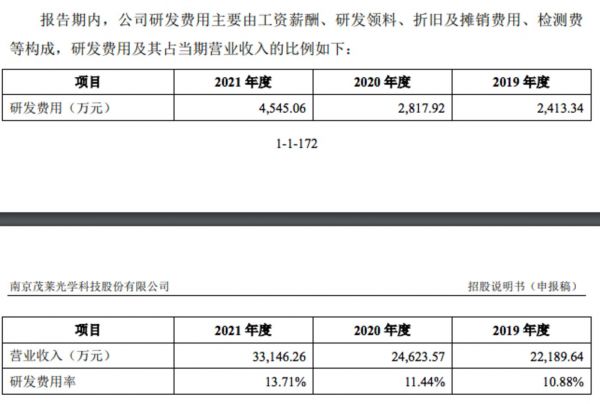 报告期内，公司研发费用主要由工资薪酬、研发领料、折旧及摊销费用、检测费等构成，研发费用及其占当期营业收入的比例如下：

| 项目 | 2021 年度 | 2020 年度 | 2019 年度 |
|---|---|---|---|
| 研发费用（万元） | 4,545.06 | 2,817.92 | 2,413.34 |

1-1-172

南京茂莱光学科技股份有限公司

招股说明书（申报稿）

| 项目 | 2021 年度 | 2020 年度 | 2019 年度 |
|---|---|---|---|
| 营业收入（万元） | 33,146.26 | 24,623.57 | 22,189.64 |
| 研发费用率 | 13.71% | 11.44% | 10.88% |